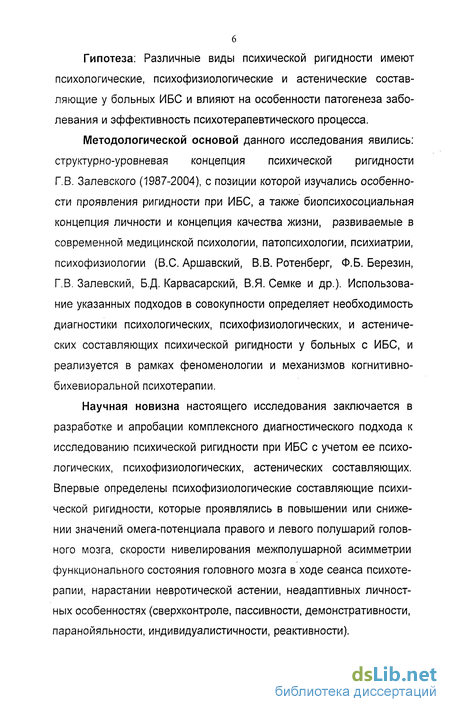 6

Гипотеза: Различные виды психической ригидности имеют психологические, психофизиологические и астенические составляющие у больных ИБС и влияют на особенности патогенеза заболевания и эффективность психотерапевтического процесса.

Методологической основой данного исследования явились: структурно-уровневая концепция психической ригидности Г.В. Залевского (1987-2004), с позиции которой изучались особенности проявления ригидности при ИБС, а также биопсихосоциальная концепция личности и концепция качества жизни, развиваемые в современной медицинской психологии, патопсихологии, психиатрии, психофизиологии (В.С. Аршавский, В.В. Ротенберг, Ф.Б. Березин, Г.В. Залевский, Б.Д. Карвасарский, В.Я. Семке и др.). Использование указанных подходов в совокупности определяет необходимость диагностики психологических, психофизиологических, и астенических составляющих психической ригидности у больных с ИБС, и реализуется в рамках феноменологии и механизмов когнитивно-бихевиоральной психотерапии.

Научная новизна настоящего исследования заключается в разработке и апробации комплексного диагностического подхода к исследованию психической ригидности при ИБС с учетом ее психологических, психофизиологических, астенических составляющих. Впервые определены психофизиологические составляющие психической ригидности, которые проявлялись в повышении или снижении значений омега-потенциала правого и левого полушарий головного мозга, скорости нивелирования межполушарной асимметрии функционального состояния головного мозга в ходе сеанса психотерапии, нарастании невротической астении, неадаптивных личностных особенностях (сверхконтроле, пассивности, демонстративности, паранойяльности, индивидуалистичности, реактивности).

dsLib.net
библиотека диссертаций